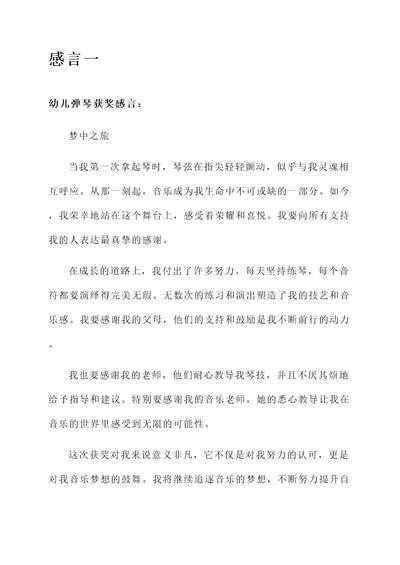 感言一

幼儿弹琴获奖感言：

梦中之旅

当我第一次拿起琴时，琴弦在指尖轻轻颤动，似乎与我灵魂相互呼应。从那一刻起，音乐成为我生命中不可或缺的一部分。如今，我荣幸地站在这个舞台上，感受着荣耀和喜悦。我要向所有支持我的人表达最真挚的感谢。

在成长的道路上，我付出了许多努力。每天坚持练琴，每个音符都要演绎得完美无瑕。无数次的练习和演出塑造了我的技艺和音乐感。我要感谢我的父母，他们的支持和鼓励是我不断前行的动力。

我也要感谢我的老师，他们耐心教导我琴技，并且不厌其烦地给予指导和建议。特别要感谢我的音乐老师，她的悉心教导让我在音乐的世界里感受到无限的可能性。

这次获奖对我来说意义非凡，它不仅是对我努力的认可，更是对我音乐梦想的鼓舞。我将继续追逐音乐的梦想，不断努力提升自